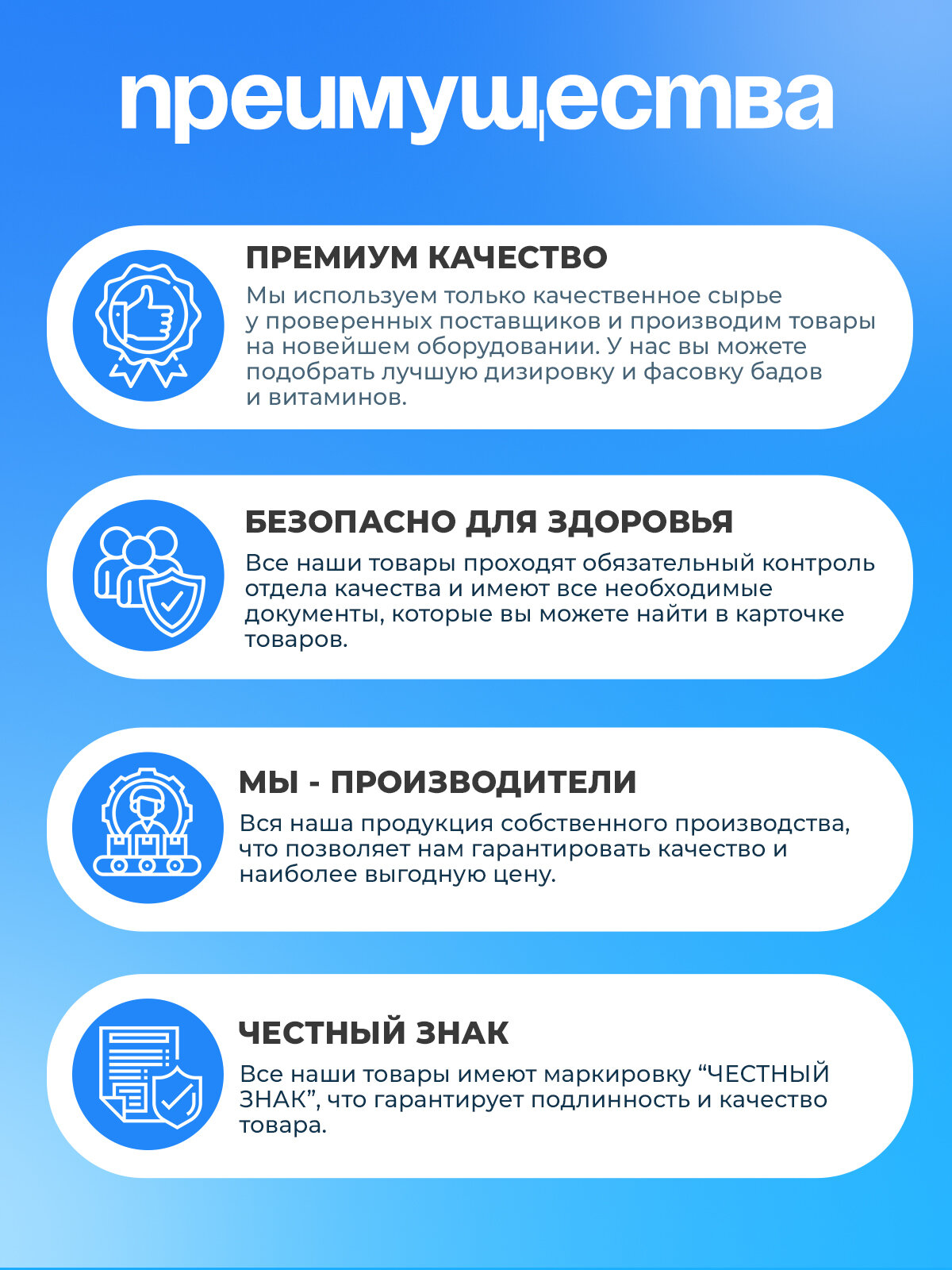 преимущества

ПРЕМИУМ КАЧЕСТВО

Мы используем только качественное сырье у проверенных поставщиков и производим товары на новейшем оборудовании. У нас вы можете подобрать лучшую дизировку и фасовку бадов и витаминов.

БЕЗОПАСНО ДЛЯ ЗДОРОВЬЯ

Все наши товары проходят обязательный контроль отдела качества и имеют все необходимые документы, которые вы можете найти в карточке товаров.

МЫ - ПРОИЗВОДИТЕЛИ

Вся наша продукция собственного производства, что позволяет нам гарантировать качество и наиболее выгодную цену.

ЧЕСТНЫЙ ЗНАК

Все наши товары имеют маркировку “ЧЕСТНЫЙ ЗНАК”, что гарантирует подлинность и качество товара.